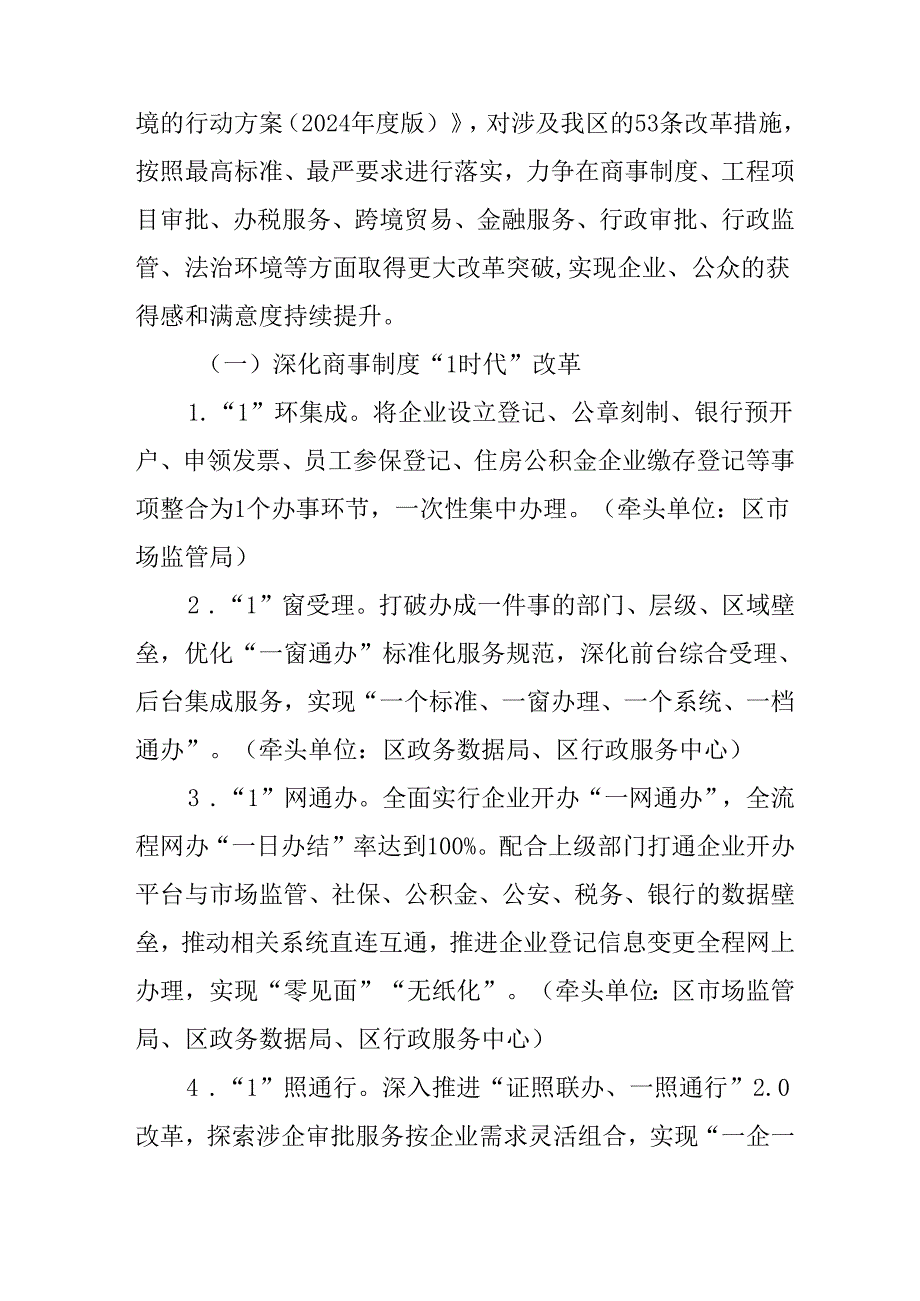 境的行动方案（2024年度版）》，对涉及我区的53条改革措施，按照最高标准、最严要求进行落实，力争在商事制度、工程项目审批、办税服务、跨境贸易、金融服务、行政审批、行政监管、法治环境等方面取得更大改革突破,实现企业、公众的获得感和满意度持续提升。

（一）深化商事制度“1时代”改革

1．“1”环集成。将企业设立登记、公章刻制、银行预开户、申领发票、员工参保登记、住房公积金企业缴存登记等事项整合为1个办事环节，一次性集中办理。（牵头单位：区市场监管局）

2．“1”窗受理。打破办成一件事的部门、层级、区域壁垒，优化“一窗通办”标准化服务规范，深化前台综合受理、后台集成服务，实现“一个标准、一窗办理、一个系统、一档通办”。（牵头单位：区政务数据局、区行政服务中心）

3．“1”网通办。全面实行企业开办“一网通办”，全流程网办“一日办结”率达到100%。配合上级部门打通企业开办平台与市场监管、社保、公积金、公安、税务、银行的数据壁垒，推动相关系统直连互通，推进企业登记信息变更全程网上办理，实现“零见面”“无纸化”。（牵头单位:区市场监管局、区政务数据局、区行政服务中心）

4．“1”照通行。深入推进“证照联办、一照通行”2.0改革，探索涉企审批服务按企业需求灵活组合，实现“一企一